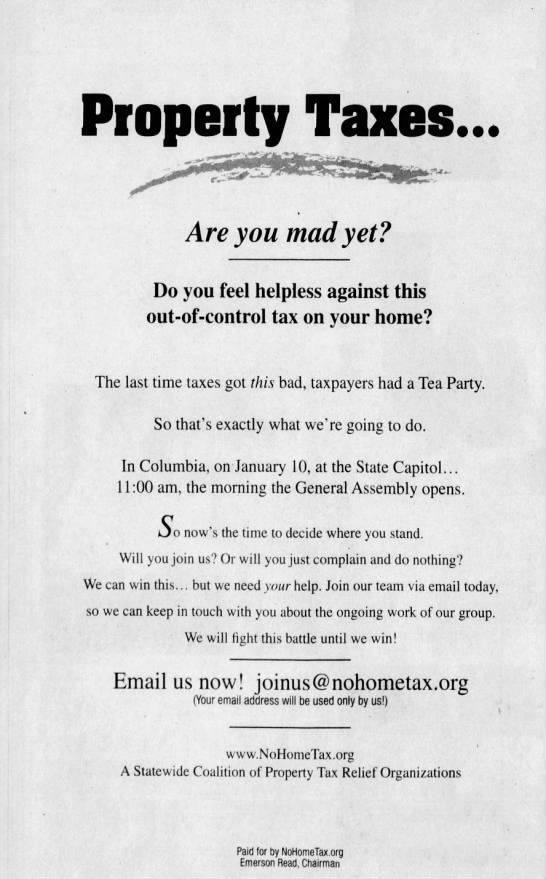 Property Taxes...

Are you mad yet?

Do you feel helpless against this out-of-control tax on your home?

The last time taxes got this bad, taxpayers had a Tea Party.

So that's exactly what we're going to do.

In Columbia, on January 10, at the State Capitol... 11:00 am, the morning the General Assembly opens.

So now's the time to decide where you stand. Will you join us? Or will you just complain and do nothing? We can win this... but we need your help. Join our team via email today, so we can keep in touch with you about the ongoing work of our group. We will fight this battle until we win!

Email us now! joinus@nohometax.org
(Your email address will be used only by us!)

www.NoHomeTax.org
A Statewide Coalition of Property Tax Relief Organizations

Paid for by NoHomeTax.org
Emerson Read, Chairman